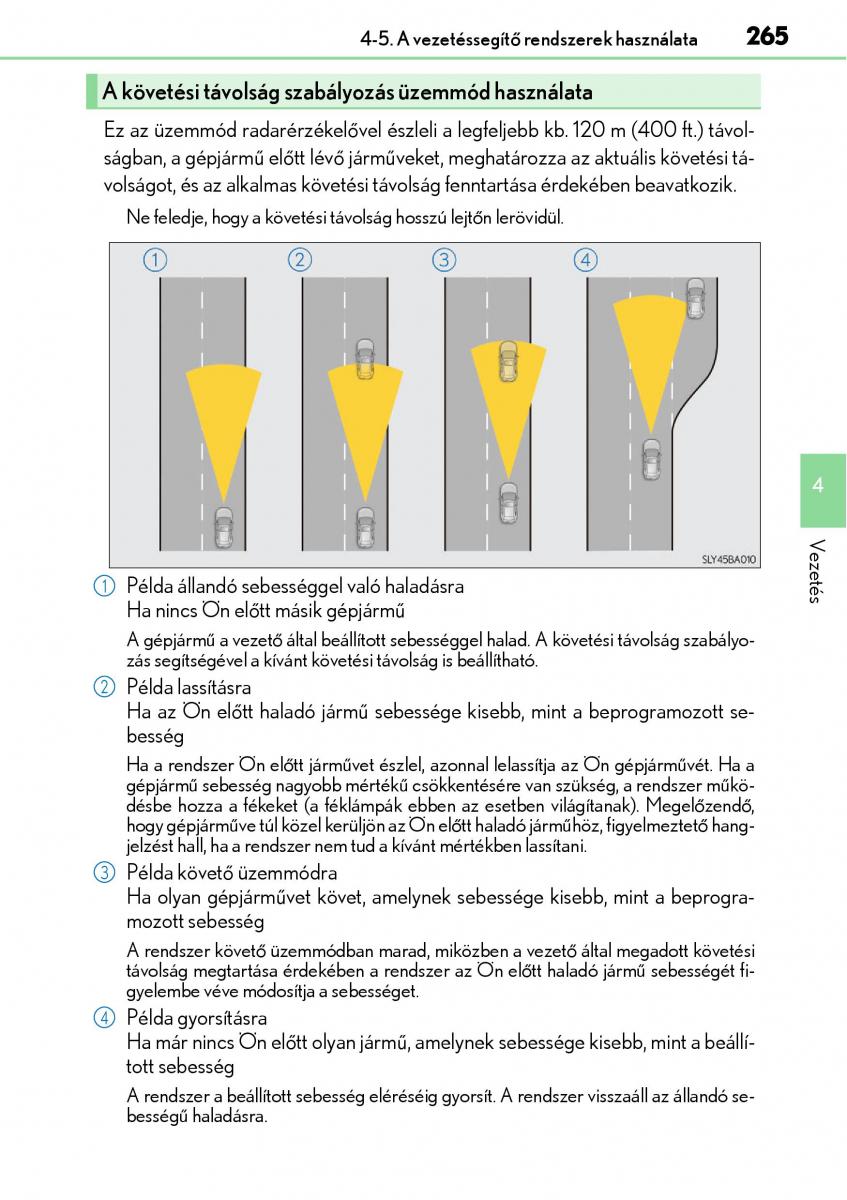 4-5. A vezetéssegítő rendszerek használata 265

A követési távolság szabályozás üzemmód használata

Ez az üzemmód radarérzékelővel észleli a legfeljebb kb. 120 m (400 ft.) távolságban, a gépjármű előtt lévő járműveket, meghatározza az aktuális követési távolságot, és az alkalmas követési távolság fenntartása érdekében beavatkozik.

Ne feledje, hogy a követési távolság hosszú lejtőn lerövidül.

1 2 3 4

SLY45BA010

4

Vezetés

1 Példa állandó sebességgel való haladásra
Ha nincs Ön előtt másik gépjármű

A gépjármű a vezető által beállított sebességgel halad. A követési távolság szabályozás segítségével a kívánt követési távolság is beállítható.

2 Példa lassításra
Ha az Ön előtt haladó jármű sebessége kisebb, mint a beprogramozott sebesség

Ha a rendszer Ön előtt járművet észlel, azonnal lelassítja az Ön gépjárművét. Ha a gépjármű sebesség nagyobb mértékű csökkentésére van szükség, a rendszer működésbe hozza a fékeket (a féklámpák ebben az esetben világítanak). Megelőzendő, hogy gépjárműve túl közel kerüljön az Ön előtt haladó járműhöz, figyelmeztető hangjelzést hall, ha a rendszer nem tud a kívánt mértékben lassítani.

3 Példa követő üzemmódra
Ha olyan gépjárművet követ, amelynek sebessége kisebb, mint a beprogramozott sebesség

A rendszer követő üzemmódban marad, miközben a vezető által megadott követési távolság megtartása érdekében a rendszer az Ön előtt haladó jármű sebességét figyelembe véve módosítja a sebességet.

4 Példa gyorsításra
Ha már nincs Ön előtt olyan jármű, amelynek sebessége kisebb, mint a beállított sebesség

A rendszer a beállított sebesség eléréséig gyorsít. A rendszer visszaáll az állandó sebességű haladásra.